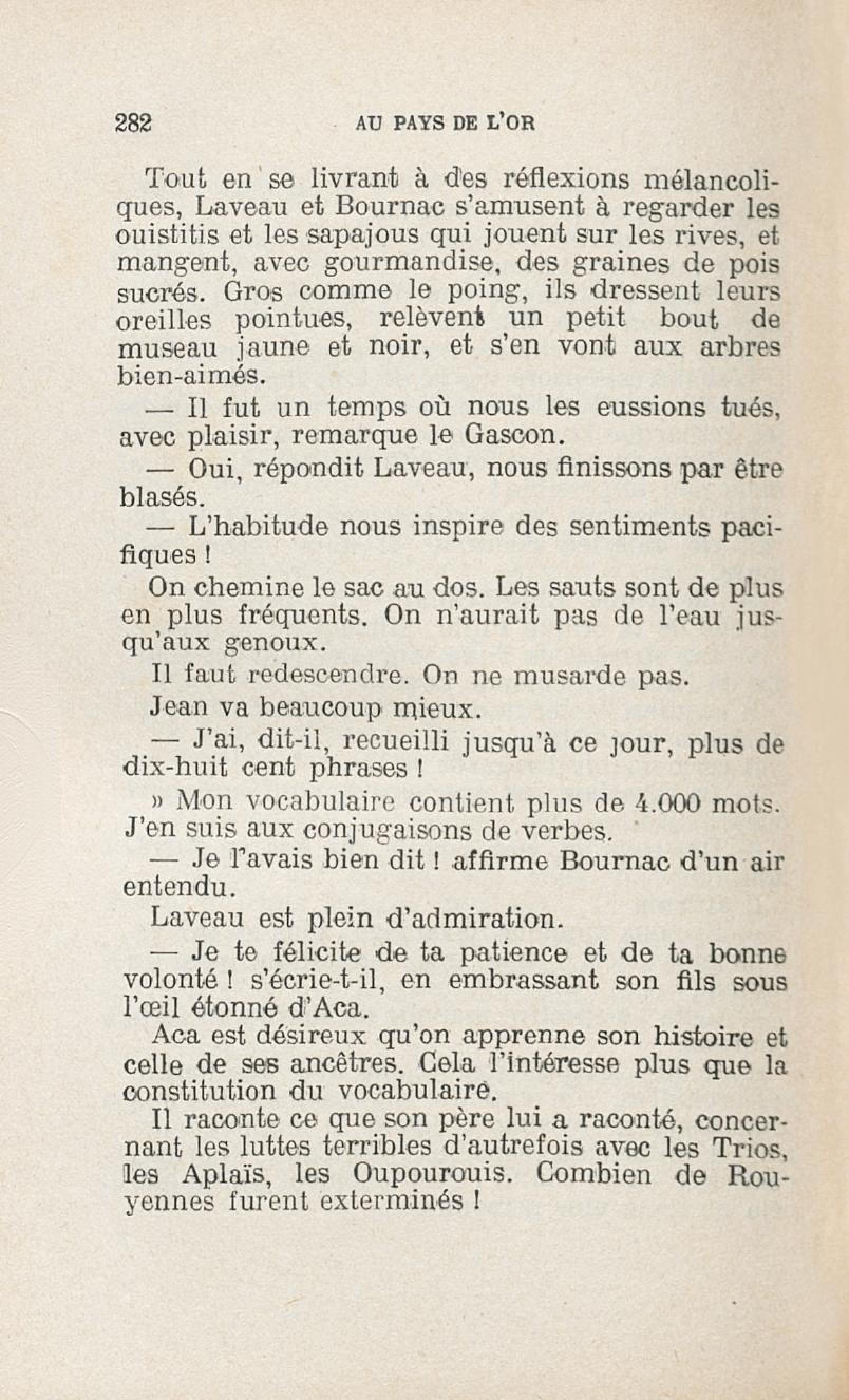 282 AU PAYS DE L'OR

Tout en se livrant à des réflexions mélancoliques, Laveau et Bournac s'amusent à regarder les ouistitis et les sapajous qui jouent sur les rives, et mangent, avec gourmandise, des graines de pois sucrés. Gros comme le poing, ils dressent leurs oreilles pointues, relèvent un petit bout de museau jaune et noir, et s'en vont aux arbres bien-aimés.

— Il fut un temps où nous les eussions tués, avec plaisir, remarque le Gascon.

— Oui, répondit Laveau, nous finissons par être blasés.

— L'habitude nous inspire des sentiments pacifiques !

On chemine le sac au dos. Les sauts sont de plus en plus fréquents. On n'aurait pas de l'eau jusqu'aux genoux.

Il faut redescendre. On ne musarde pas.

Jean va beaucoup mieux.

— J'ai, dit-il, recueilli jusqu'à ce jour, plus de dix-huit cent phrases !

» Mon vocabulaire contient plus de 4.000 mots. J'en suis aux conjugaisons de verbes.

— Je l'avais bien dit ! affirme Bournac d'un air entendu.

Laveau est plein d'admiration.

— Je te félicite de ta patience et de ta bonne volonté ! s'écrie-t-il, en embrassant son fils sous l'œil étonné d'Aca.

Aca est désireux qu'on apprenne son histoire et celle de ses ancêtres. Cela l'intéresse plus que la constitution du vocabulaire.

Il raconte ce que son père lui a raconté, concernant les luttes terribles d'autrefois avec les Trios, les Aplaïs, les Oupourouis. Combien de Rouyennes furent exterminés !